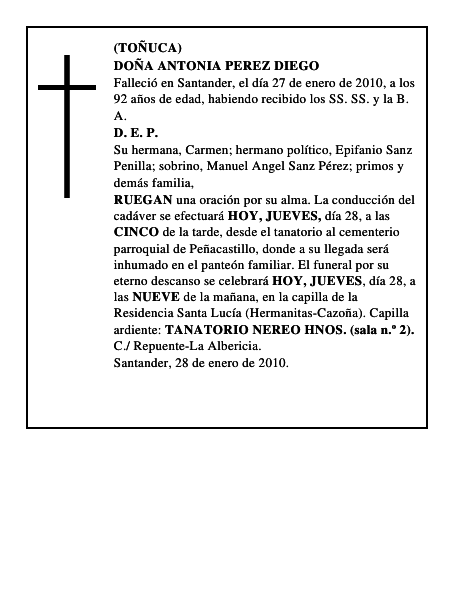 (TOÑUCA)
DOÑA ANTONIA PEREZ DIEGO
Falleció en Santander, el día 27 de enero de 2010, a los 92 años de edad, habiendo recibido los SS. SS. y la B. A.
D. E. P.
Su hermana, Carmen; hermano político, Epifanio Sanz Penilla; sobrino, Manuel Angel Sanz Pérez; primos y demás familia,
RUEGAN una oración por su alma. La conducción del cadáver se efectuará HOY, JUEVES, día 28, a las CINCO de la tarde, desde el tanatorio al cementerio parroquial de Peñacastillo, donde a su llegada será inhumado en el panteón familiar. El funeral por su eterno descanso se celebrará HOY, JUEVES, día 28, a las NUEVE de la mañana, en la capilla de la Residencia Santa Lucía (Hermanitas-Cazoña). Capilla ardiente: TANATORIO NEREO HNOS. (sala n.º 2). C./ Repuente-La Albericia.
Santander, 28 de enero de 2010.